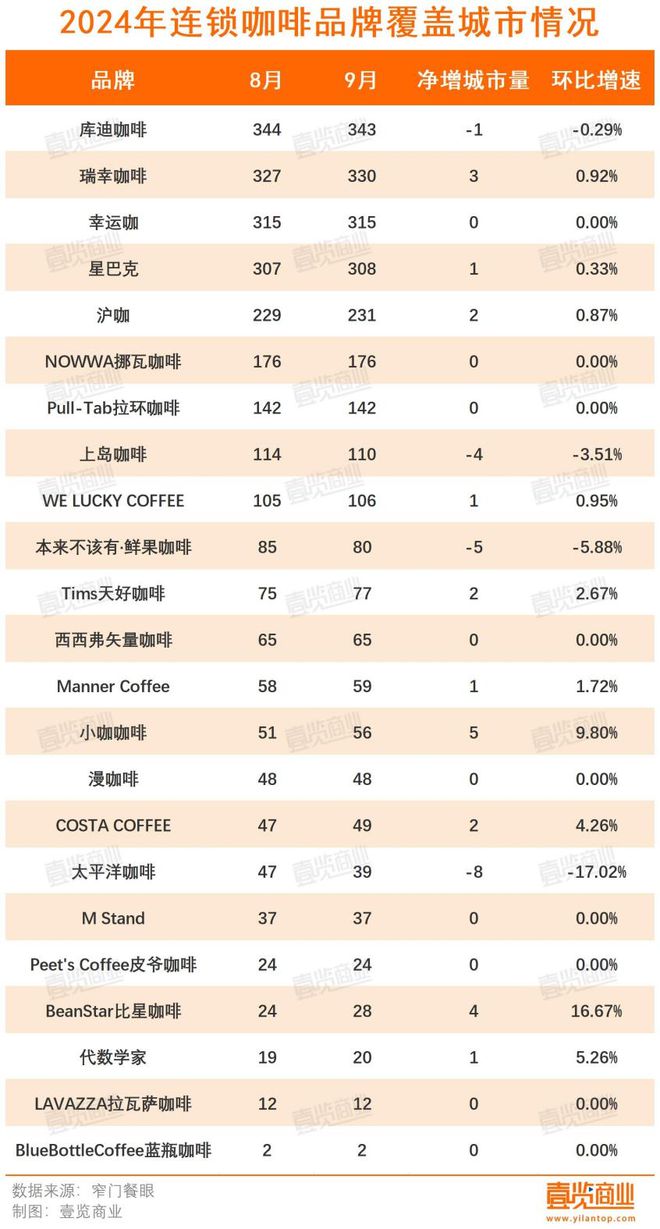 2024年连锁咖啡品牌覆盖城市情况

| 品牌 | 8月 | 9月 | 净增城市量 | 环比增速 |
|---|---|---|---|---|
| 库迪咖啡 | 344 | 343 | -1 | -0.29% |
| 瑞幸咖啡 | 327 | 330 | 3 | 0.92% |
| 幸运咖 | 315 | 315 | 0 | 0.00% |
| 星巴克 | 307 | 308 | 1 | 0.33% |
| 沪咖 | 229 | 231 | 2 | 0.87% |
| NOWWA挪瓦咖啡 | 176 | 176 | 0 | 0.00% |
| Pull-Tab拉环咖啡 | 142 | 142 | 0 | 0.00% |
| 上岛咖啡 | 114 | 110 | -4 | -3.51% |
| WE LUCKY COFFEE | 105 | 106 | 1 | 0.95% |
| 本来不该有·鲜果咖啡 | 85 | 80 | -5 | -5.88% |
| Tims天好咖啡 | 75 | 77 | 2 | 2.67% |
| 西西弗矢量咖啡 | 65 | 65 | 0 | 0.00% |
| Manner Coffee | 58 | 59 | 1 | 1.72% |
| 小咖咖啡 | 51 | 56 | 5 | 9.80% |
| 漫咖啡 | 48 | 48 | 0 | 0.00% |
| COSTA COFFEE | 47 | 49 | 2 | 4.26% |
| 太平洋咖啡 | 47 | 39 | -8 | -17.02% |
| M Stand | 37 | 37 | 0 | 0.00% |
| Peet's Coffee皮爷咖啡 | 24 | 24 | 0 | 0.00% |
| BeanStar比星咖啡 | 24 | 28 | 4 | 16.67% |
| 代数学家 | 19 | 20 | 1 | 5.26% |
| LAVAZZA拉瓦萨咖啡 | 12 | 12 | 0 | 0.00% |
| BlueBottleCoffee蓝瓶咖啡 | 2 | 2 | 0 | 0.00% |

数据来源：窄门餐眼
制图：壹览商业

壹览商业
www.yilantop.com